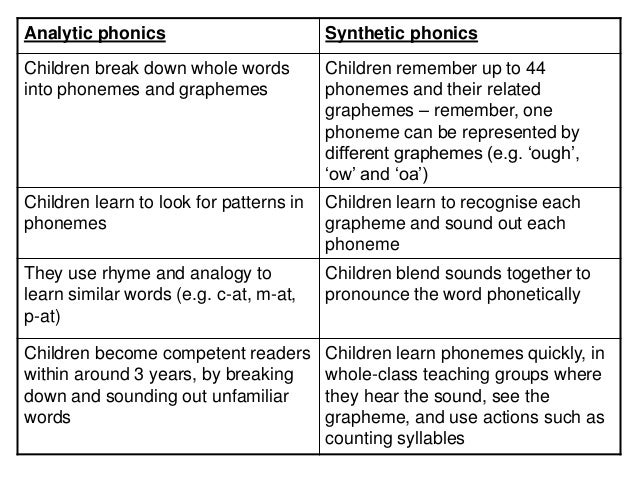 | Analytic phonics | Synthetic phonics |
|---|---|
| Children break down whole words into phonemes and graphemes | Children remember up to 44 phonemes and their related graphemes – remember, one phoneme can be represented by different graphemes (e.g. ‘ough’, ‘ow’ and ‘oa’) |
| Children learn to look for patterns in phonemes | Children learn to recognise each grapheme and sound out each phoneme |
| They use rhyme and analogy to learn similar words (e.g. c-at, m-at, p-at) | Children blend sounds together to pronounce the word phonetically |
| Children become competent readers within around 3 years, by breaking down and sounding out unfamiliar words | Children learn phonemes quickly, in whole-class teaching groups where they hear the sound, see the grapheme, and use actions such as counting syllables |